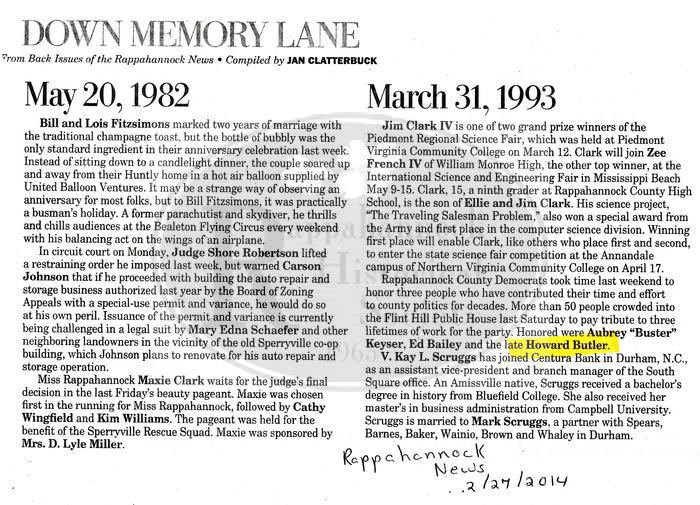 DOWN MEMORY LANE

From Back Issues of the Rappahannock News • Compiled by JAN CLATTERBUCK

May 20, 1982

Bill and Lois Fitzsimons marked two years of marriage with the traditional champagne toast, but the bottle of bubbly was the only standard ingredient in their anniversary celebration last week. Instead of sitting down to a candlelight dinner, the couple soared up and away from their Huntly home in a hot air balloon supplied by United Balloon Ventures. It may be a strange way of observing an anniversary for most folks, but to Bill Fitzsimons, it was practically a busman's holiday. A former parachutist and skydiver, he thrills and chills audiences at the Bealeton Flying Circus every weekend with his balancing act on the wings of an airplane.

In circuit court on Monday, Judge Shore Robertson lifted a restraining order he imposed last week, but warned Carson Johnson that if he proceeded with building the auto repair and storage business authorized last year by the Board of Zoning Appeals with a special-use permit and variance, he would do so at his own peril. Issuance of the permit and variance is currently being challenged in a legal suit by Mary Edna Schaefer and other neighboring landowners in the vicinity of the old Sperryville co-op building, which Johnson plans to renovate for his auto repair and storage operation.

Miss Rappahannock Maxie Clark waits for the judge's final decision in the last Friday's beauty pageant. Maxie was chosen first in the running for Miss Rappahannock, followed by Cathy Wingfield and Kim Williams. The pageant was held for the benefit of the Sperryville Rescue Squad. Maxie was sponsored by Mrs. D. Lyle Miller.

March 31, 1993

Jim Clark IV is one of two grand prize winners of the Piedmont Regional Science Fair, which was held at Piedmont Virginia Community College on March 12. Clark will join Zee French IV of William Monroe High, the other top winner, at the International Science and Engineering Fair in Mississippi Beach May 9-15. Clark, 15, a ninth grader at Rappahannock County High School, is the son of Ellie and Jim Clark. His science project, "The Traveling Salesman Problem," also won a special award from the Army and first place in the computer science division. Winning first place will enable Clark, like others who place first and second, to enter the state science fair competition at the Annandale campus of Northern Virginia Community College on April 17.

Rappahannock County Democrats took time last weekend to honor three people who have contributed their time and effort to county politics for decades. More than 50 people crowded into the Flint Hill Public House last Saturday to pay tribute to three lifetimes of work for the party. Honored were Aubrey "Buster" Keyser, Ed Bailey and the late Howard Butler.

V. Kay L. Scruggs has joined Centura Bank in Durham, N.C., as an assistant vice-president and branch manager of the South Square office. An Amissville native, Scruggs received a bachelor's degree in history from Bluefield College. She also received her master's in business administration from Campbell University. Scruggs is married to Mark Scruggs, a partner with Spears, Barnes, Baker, Wainio, Brown and Whaley in Durham.

Rappahannock News 2/27/2014